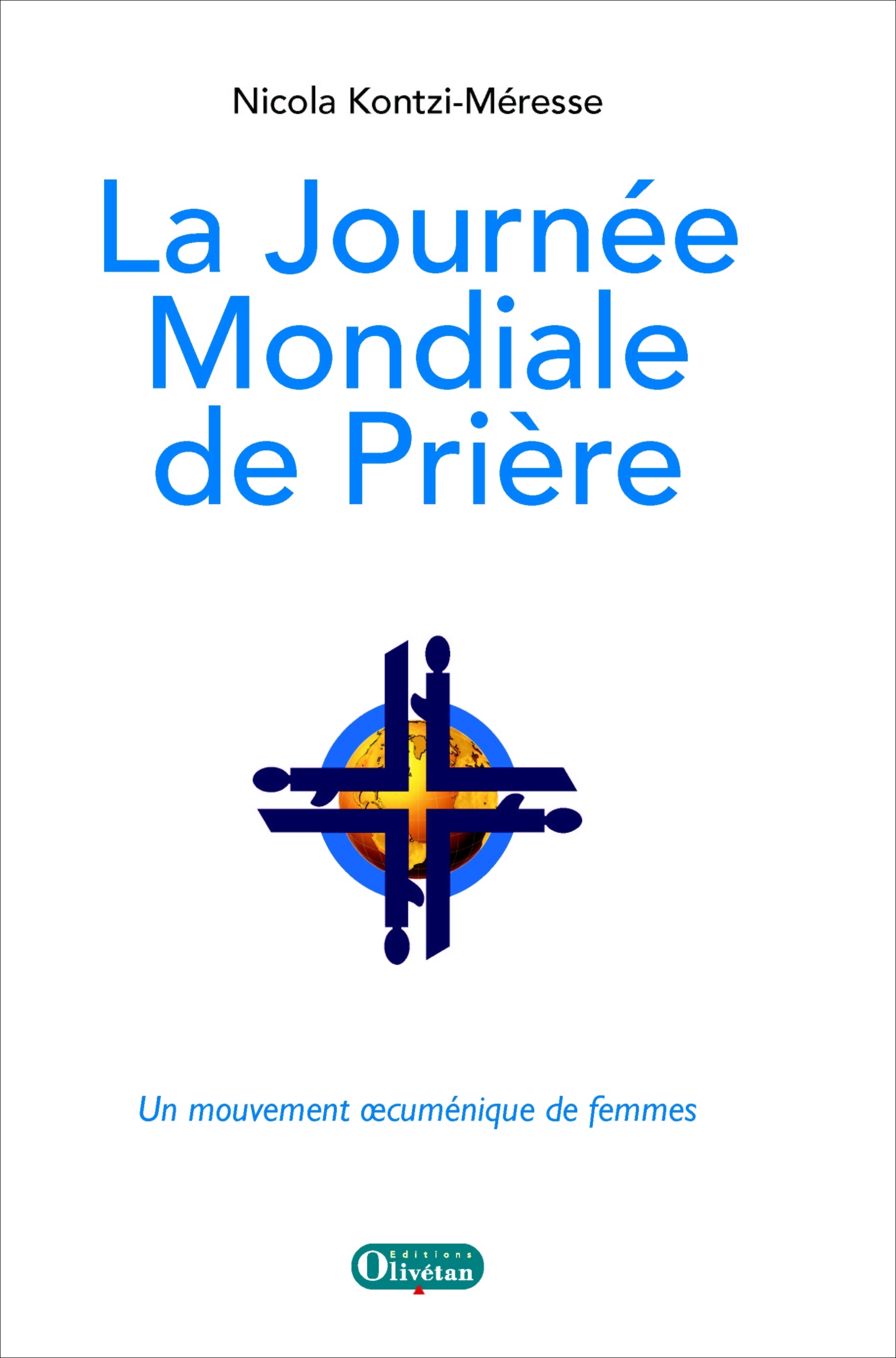 Nicola Kontzi-Méresse

La Journée
Mondiale
de Prière

Un mouvement œcuménique de femmes

Editions
Olivétan